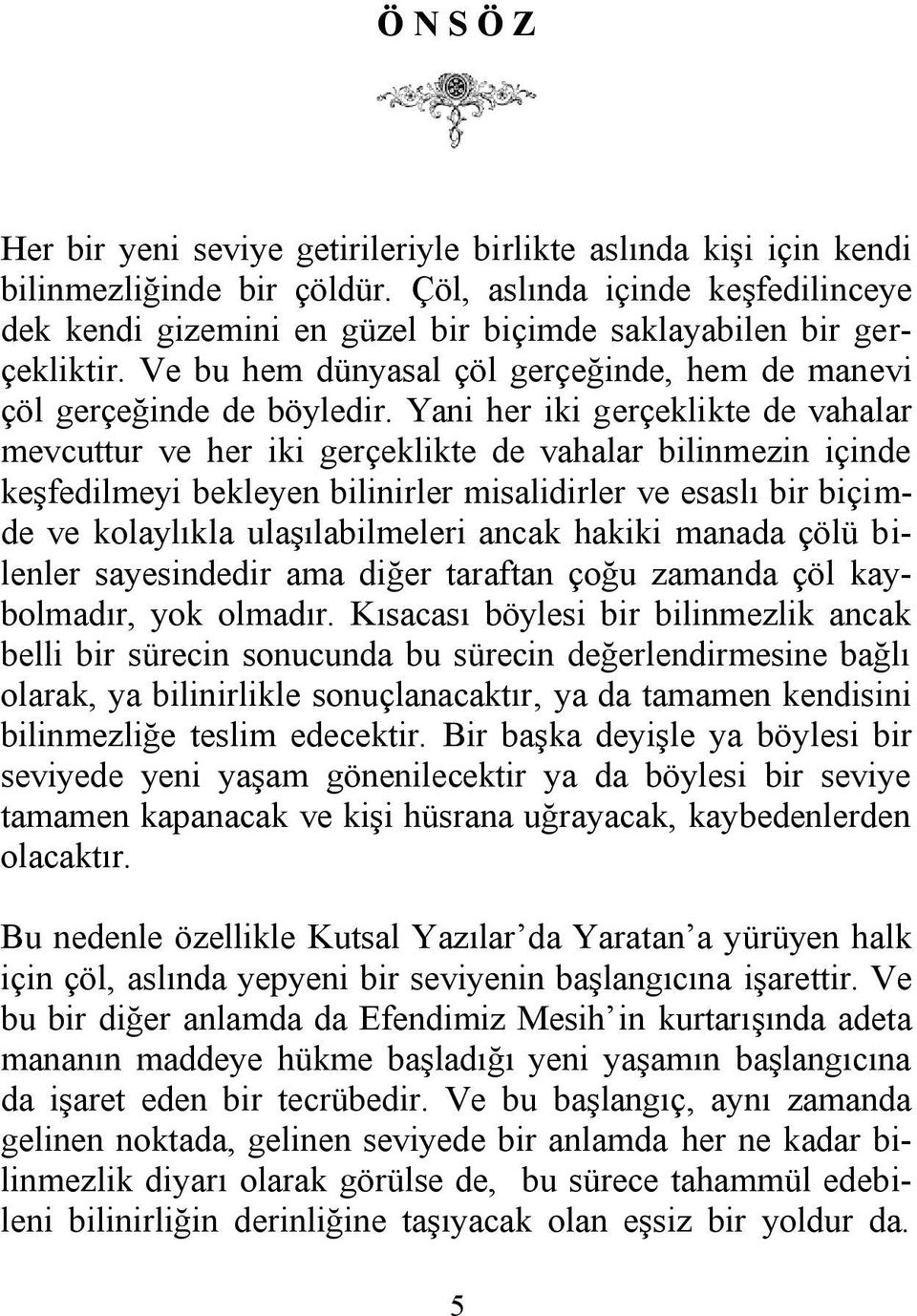 Ö N S Ö Z

Her bir yeni seviye getirileriyle birlikte aslında kişi için kendi bilinmezliğinde bir çöldür. Çöl, aslında içinde keşfedilinceye dek kendi gizemini en güzel bir biçimde saklayabilen bir gerçekliktir. Ve bu hem dünyasal çöl gerçeğinde, hem de manevi çöl gerçeğinde de böyledir. Yani her iki gerçeklikte de vahalar mevcuttur ve her iki gerçeklikte de vahalar bilinmezin içinde keşfedilmeyi bekleyen bilinirler misalidirler ve esaslı bir biçimde ve kolaylıkla ulaşılabilmeleri ancak hakiki manada çölü bilenler sayesindedir ama diğer taraftan çoğu zamanda çöl kaybolmadır, yok olmadır. Kısacası böylesi bir bilinmezlik ancak belli bir sürecin sonucunda bu sürecin değerlendirmesine bağlı olarak, ya bilinirlikle sonuçlanacaktır, ya da tamamen kendisini bilinmezliğe teslim edecektir. Bir başka deyişle ya böylesi bir seviyede yeni yaşam gönenilecektir ya da böylesi bir seviye tamamen kapanacak ve kişi hüsrana uğrayacak, kaybedenlerden olacaktır.

Bu nedenle özellikle Kutsal Yazılar'da Yaratan'a yürüyen halk için çöl, aslında yepyeni bir seviyenin başlangıcına işarettir. Ve bu bir diğer anlamda da Efendimiz Mesih'in kurtarışında adeta mananın maddeye hükme başladığı yeni yaşamın başlangıcına da işaret eden bir tecrübedir. Ve bu başlangıç, aynı zamanda gelinen noktada, gelinen seviyede bir anlamda her ne kadar bilinmezlik diyarı olarak görülse de, bu sürece tahammül edebileni bilinirliğin derinliğine taşıyacak olan eşsiz bir yoldur da.

5